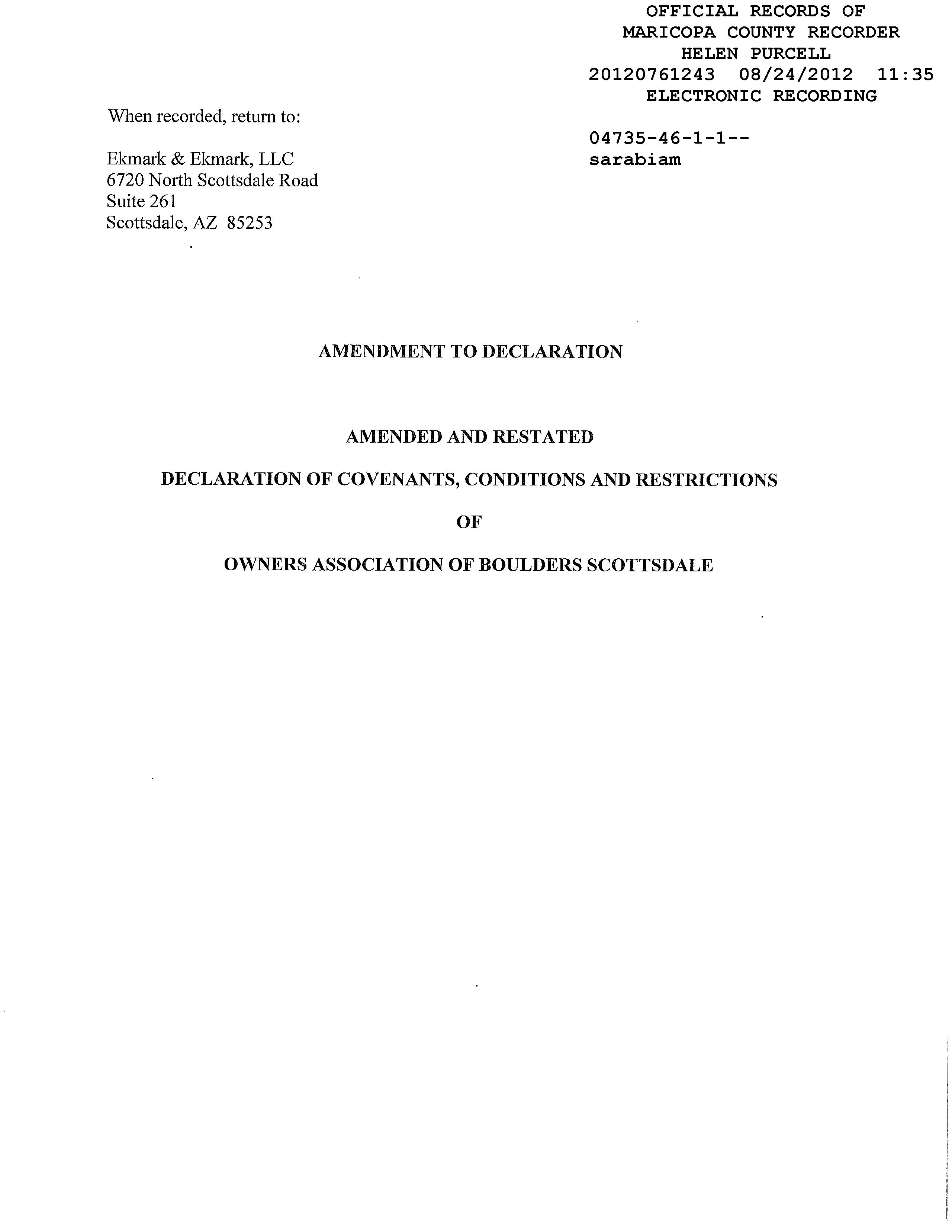 OFFICIAL RECORDS OF
MARICOPA COUNTY RECORDER
HELEN PURCELL
20120761243 08/24/2012 11:35
ELECTRONIC RECORDING

04735-46-1-1--
sarabiam

When recorded, return to:

Ekmark & Ekmark, LLC
6720 North Scottsdale Road
Suite 261
Scottsdale, AZ 85253

AMENDMENT TO DECLARATION

AMENDED AND RESTATED

DECLARATION OF COVENANTS, CONDITIONS AND RESTRICTIONS

OF

OWNERS ASSOCIATION OF BOULDERS SCOTTSDALE